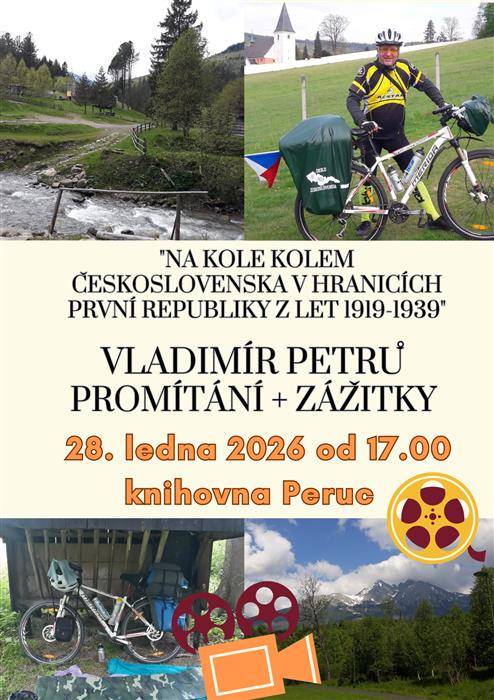 "NA KOLE KOLEM ČESKOSLOVENSKA V HRANICÍCH PRVNÍ REPUBLIKY Z LET 1919-1939"

VLADIMÍR PETRŮ
PROMÍTÁNÍ + ZÁŽITKY

28. ledna 2026 od 17.00
knihovna Peruc